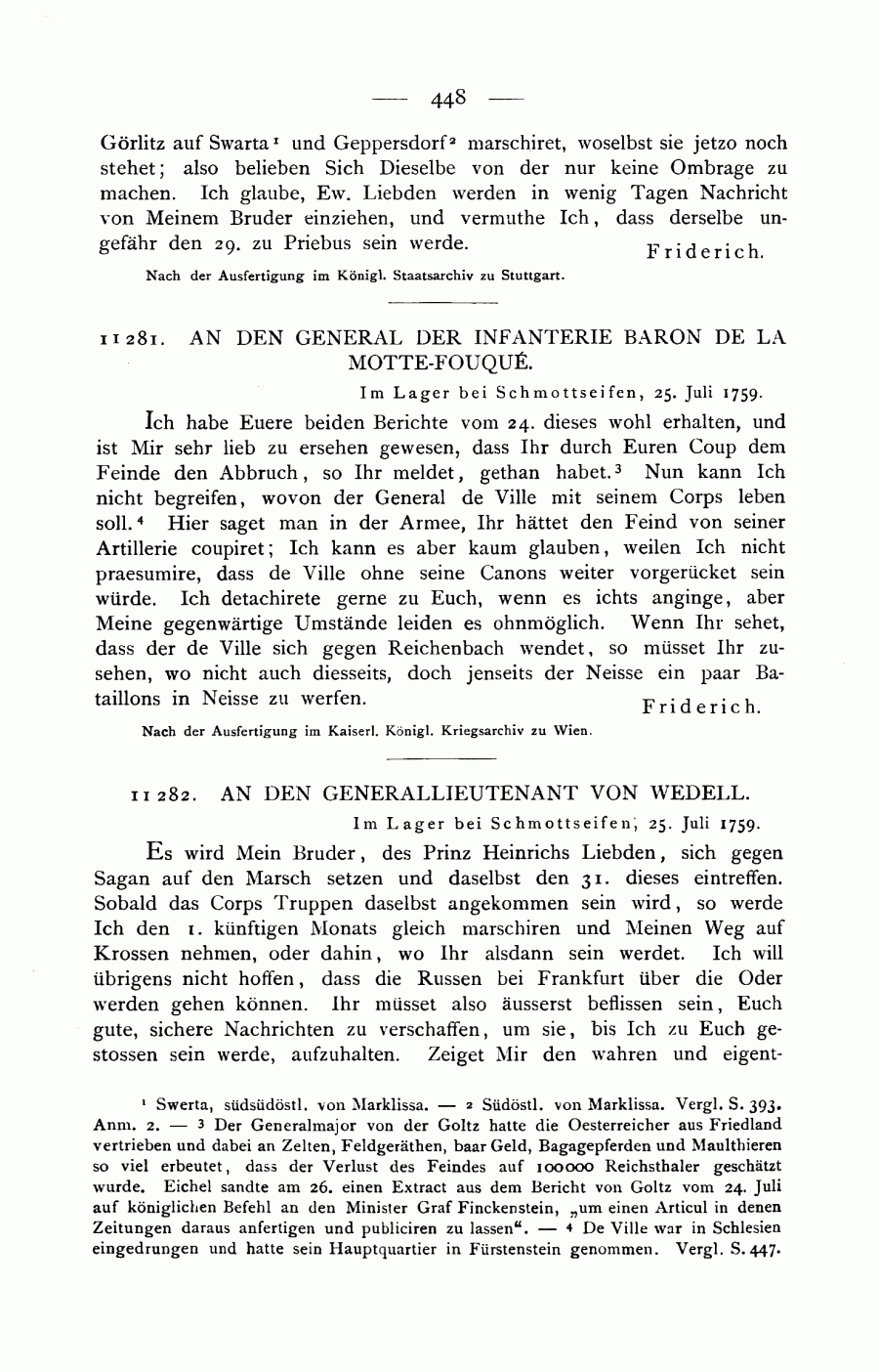 — 448 —

Görlitz auf Swarta¹ und Geppersdorf² marschiret, woselbst sie jetzo noch stehet; also belieben Sich Dieselbe von der nur keine Ombrage zu machen. Ich glaube, Ew. Liebden werden in wenig Tagen Nachricht von Meinem Bruder einziehen, und vermuthe Ich, dass derselbe ungefähr den 29. zu Priebus sein werde. Friderich.

Nach der Ausfertigung im Königl. Staatsarchiv zu Stuttgart.

11281. AN DEN GENERAL DER INFANTERIE BARON DE LA MOTTE-FOUQUÉ.

Im Lager bei Schmottseifen, 25. Juli 1759.

Ich habe Euere beiden Berichte vom 24. dieses wohl erhalten, und ist Mir sehr lieb zu ersehen gewesen, dass Ihr durch Euren Coup dem Feinde den Abbruch, so Ihr meldet, gethan habet.³ Nun kann Ich nicht begreifen, wovon der General de Ville mit seinem Corps leben soll.⁴ Hier saget man in der Armee, Ihr hättet den Feind von seiner Artillerie coupiret; Ich kann es aber kaum glauben, weilen Ich nicht praesumire, dass de Ville ohne seine Canons weiter vorgerücket sein würde. Ich detachirete gerne zu Euch, wenn es ichts anginge, aber Meine gegenwärtige Umstände leiden es ohnmöglich. Wenn Ihr sehet, dass der de Ville sich gegen Reichenbach wendet, so müsset Ihr zusehen, wo nicht auch diesseits, doch jenseits der Neisse ein paar Bataillons in Neisse zu werfen. Friderich.

Nach der Ausfertigung im Kaiserl. Königl. Kriegsarchiv zu Wien.

11282. AN DEN GENERALLIEUTENANT VON WEDELL.

Im Lager bei Schmottseifen, 25. Juli 1759.

Es wird Mein Bruder, des Prinz Heinrichs Liebden, sich gegen Sagan auf den Marsch setzen und daselbst den 31. dieses eintreffen. Sobald das Corps Truppen daselbst angekommen sein wird, so werde Ich den 1. künftigen Monats gleich marschiren und Meinen Weg auf Krossen nehmen, oder dahin, wo Ihr alsdann sein werdet. Ich will übrigens nicht hoffen, dass die Russen bei Frankfurt über die Oder werden gehen können. Ihr müsset also äusserst beflissen sein, Euch gute, sichere Nachrichten zu verschaffen, um sie, bis Ich zu Euch gestossen sein werde, aufzuhalten. Zeiget Mir den wahren und eigent-

¹ Swerta, südsüdöstl. von Marklissa. — ² Südöstl. von Marklissa. Vergl. S. 393. Anm. 2. — ³ Der Generalmajor von der Goltz hatte die Oesterreicher aus Friedland vertrieben und dabei an Zelten, Feldgeräthen, baar Geld, Bagagepferden und Maulthieren so viel erbeutet, dass der Verlust des Feindes auf 100000 Reichsthaler geschätzt wurde. Eichel sandte am 26. einen Extract aus dem Bericht von Goltz vom 24. Juli auf königlichen Befehl an den Minister Graf Finckenstein, „um einen Articul in denen Zeitungen daraus anfertigen und publiciren zu lassen“. — ⁴ De Ville war in Schlesien eingedrungen und hatte sein Hauptquartier in Fürstenstein genommen. Vergl. S. 447.